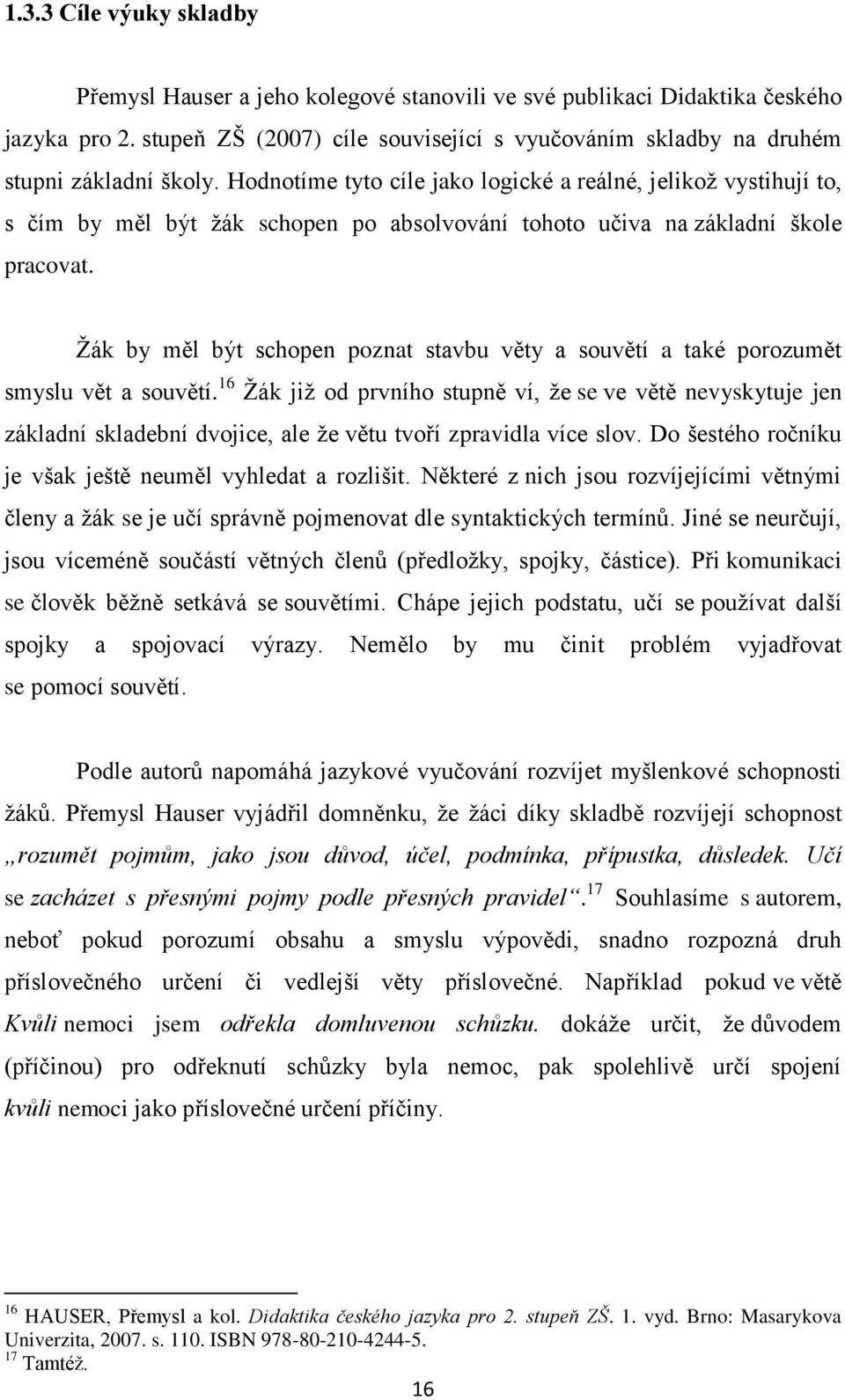 1.3.3 Cíle výuky skladby

Přemysl Hauser a jeho kolegové stanovili ve své publikaci Didaktika českého jazyka pro 2. stupeň ZŠ (2007) cíle související s vyučováním skladby na druhém stupni základní školy. Hodnotíme tyto cíle jako logické a reálné, jelikož vystihují to, s čím by měl být žák schopen po absolvování tohoto učiva na základní škole pracovat.

Žák by měl být schopen poznat stavbu věty a souvětí a také porozumět smyslu vět a souvětí.$^{16}$ Žák již od prvního stupně ví, že se ve větě nevyskytuje jen základní skladební dvojice, ale že větu tvoří zpravidla více slov. Do šestého ročníku je však ještě neuměl vyhledat a rozlišit. Některé z nich jsou rozvíjejícími větnými členy a žák se je učí správně pojmenovat dle syntaktických termínů. Jiné se neurčují, jsou víceméně součástí větných členů (předložky, spojky, částice). Při komunikaci se člověk běžně setkává se souvětími. Chápe jejich podstatu, učí se používat další spojky a spojovací výrazy. Nemělo by mu činit problém vyjadřovat se pomocí souvětí.

Podle autorů napomáhá jazykové vyučování rozvíjet myšlenkové schopnosti žáků. Přemysl Hauser vyjádřil domněnku, že žáci díky skladbě rozvíjejí schopnost „rozumět pojmům, jako jsou důvod, účel, podmínka, přípustka, důsledek. Učí se zacházet s přesnými pojmy podle přesných pravidel“.$^{17}$ Souhlasíme s autorem, neboť pokud porozumí obsahu a smyslu výpovědi, snadno rozpozná druh příslovečného určení či vedlejší věty příslovečné. Například pokud ve větě Kvůli nemoci jsem odřekla domluvenou schůzku. dokáže určit, že důvodem (příčinou) pro odřeknutí schůzky byla nemoc, pak spolehlivě určí spojení kvůli nemoci jako příslovečné určení příčiny.

$^{16}$ HAUSER, Přemysl a kol. Didaktika českého jazyka pro 2. stupeň ZŠ. 1. vyd. Brno: Masarykova Univerzita, 2007. s. 110. ISBN 978-80-210-4244-5.
$^{17}$ Tamtéž.

16